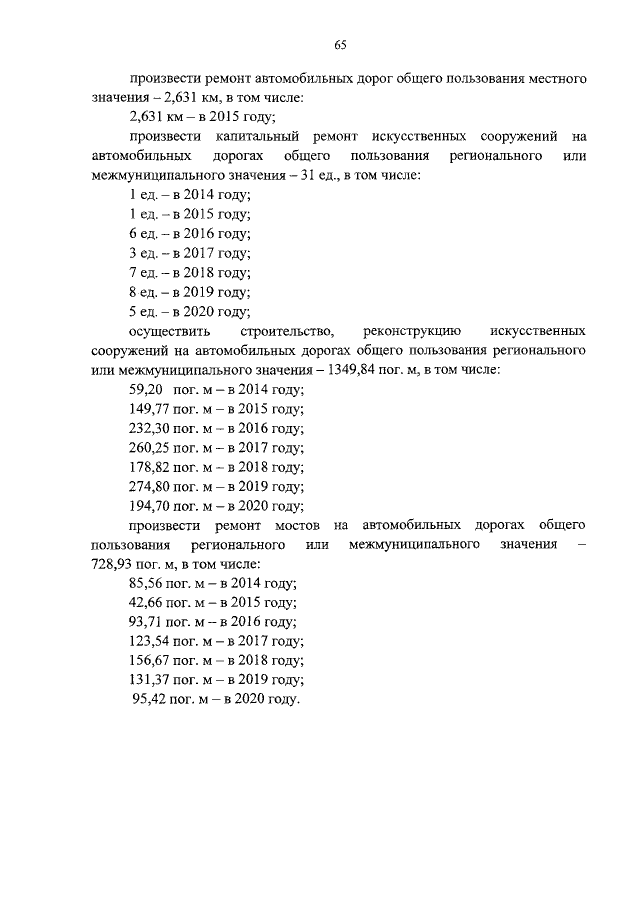 65

произвести ремонт автомобильных дорог общего пользования местного значения – 2,631 км, в том числе:

2,631 км – в 2015 году;

произвести капитальный ремонт искусственных сооружений на автомобильных дорогах общего пользования регионального или межмуниципального значения – 31 ед., в том числе:

1 ед. – в 2014 году;

1 ед. – в 2015 году;

6 ед. – в 2016 году;

3 ед. – в 2017 году;

7 ед. – в 2018 году;

8 ед. – в 2019 году;

5 ед. – в 2020 году;

осуществить строительство, реконструкцию искусственных сооружений на автомобильных дорогах общего пользования регионального или межмуниципального значения – 1349,84 пог. м, в том числе:

59,20 пог. м – в 2014 году;

149,77 пог. м – в 2015 году;

232,30 пог. м – в 2016 году;

260,25 пог. м – в 2017 году;

178,82 пог. м – в 2018 году;

274,80 пог. м – в 2019 году;

194,70 пог. м – в 2020 году;

произвести ремонт мостов на автомобильных дорогах общего пользования регионального или межмуниципального значения – 728,93 пог. м, в том числе:

85,56 пог. м – в 2014 году;

42,66 пог. м – в 2015 году;

93,71 пог. м – в 2016 году;

123,54 пог. м – в 2017 году;

156,67 пог. м – в 2018 году;

131,37 пог. м – в 2019 году;

95,42 пог. м – в 2020 году.